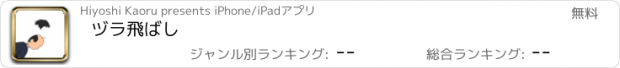 Hiyoshi Kaoru presents iPhone/iPadアプリ

無料

ヅラ飛ばし

ジャンル別ランキング: --

総合ランキング: --